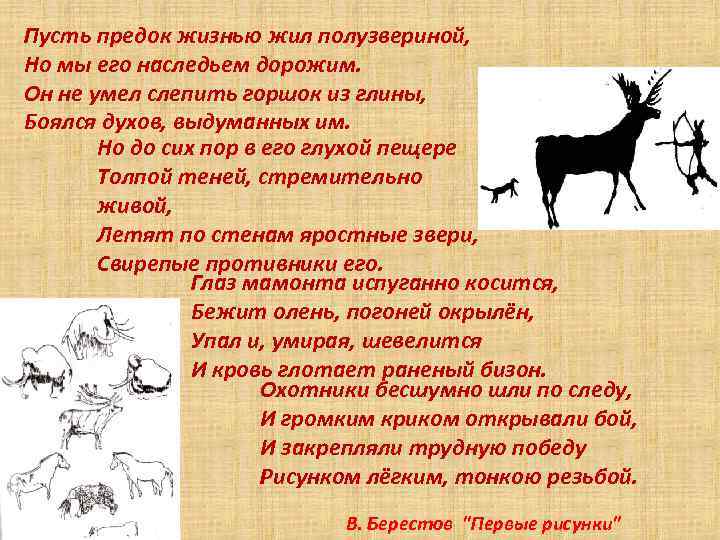 Пусть предок жизнью жил полузвериной,
Но мы его наследьем дорожим.
Он не умел слепить горшок из глины,
Боялся духов, выдуманных им.

Но до сих пор в его глухой пещере
Толпой теней, стремительно живой,
Летят по стенам яростные звери,
Свирепые противники его.

Глаз мамонта испуганно косится,
Бежит олень, погоней окрылён,
Упал и, умирая, шевелится
И кровь глотает раненый бизон.

Охотники бесшумно шли по следу,
И громким криком открывали бой,
И закрепляли трудную победу
Рисунком лёгким, тонкою резьбой.

В. Берестов "Первые рисунки"